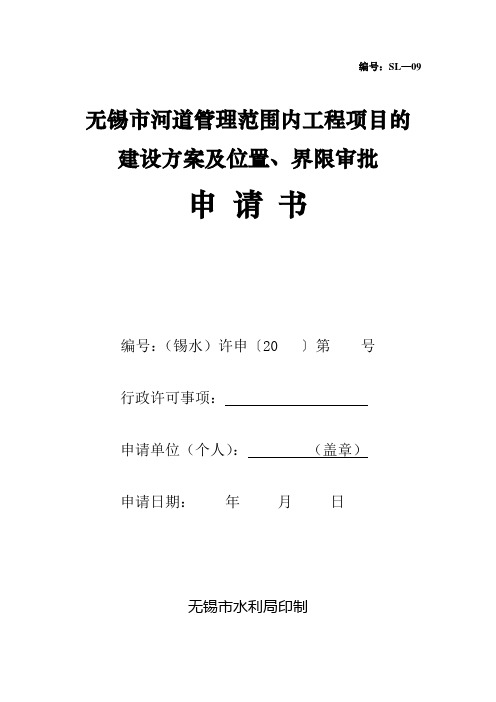 编号：SL—09

无锡市河道管理范围内工程项目的
建设方案及位置、界限审批

申 请 书

编号：（锡水）许申〔20 〕第 号

行政许可事项：

申请单位（个人）： （盖章）

申请日期： 年 月 日

无锡市水利局印制